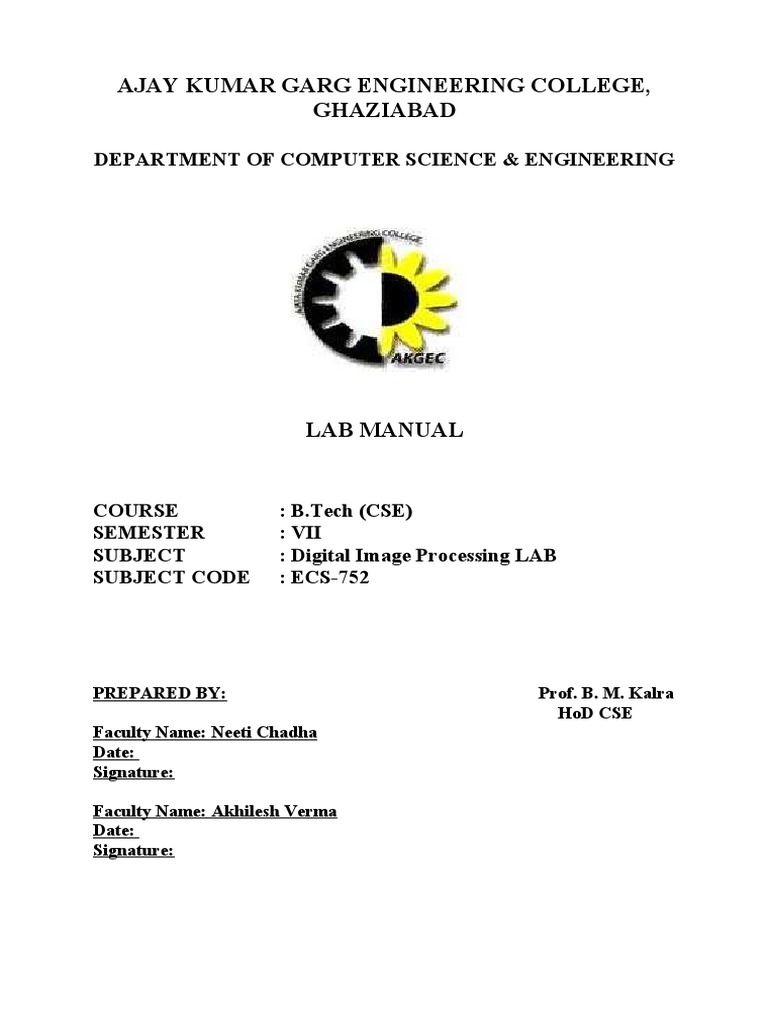 AJAY KUMAR GARG ENGINEERING COLLEGE, GHAZIABAD

DEPARTMENT OF COMPUTER SCIENCE & ENGINEERING

AJAY KUMAR GARG ENGINEERING COLLEGE

AKGEC

LAB MANUAL

COURSE : B.Tech (CSE)
SEMESTER : VII
SUBJECT : Digital Image Processing LAB
SUBJECT CODE : ECS-752

PREPARED BY:

Prof. B. M. Kalra
HoD CSE

Faculty Name: Neeti Chadha
Date:
Signature:

Faculty Name: Akhilesh Verma
Date:
Signature: